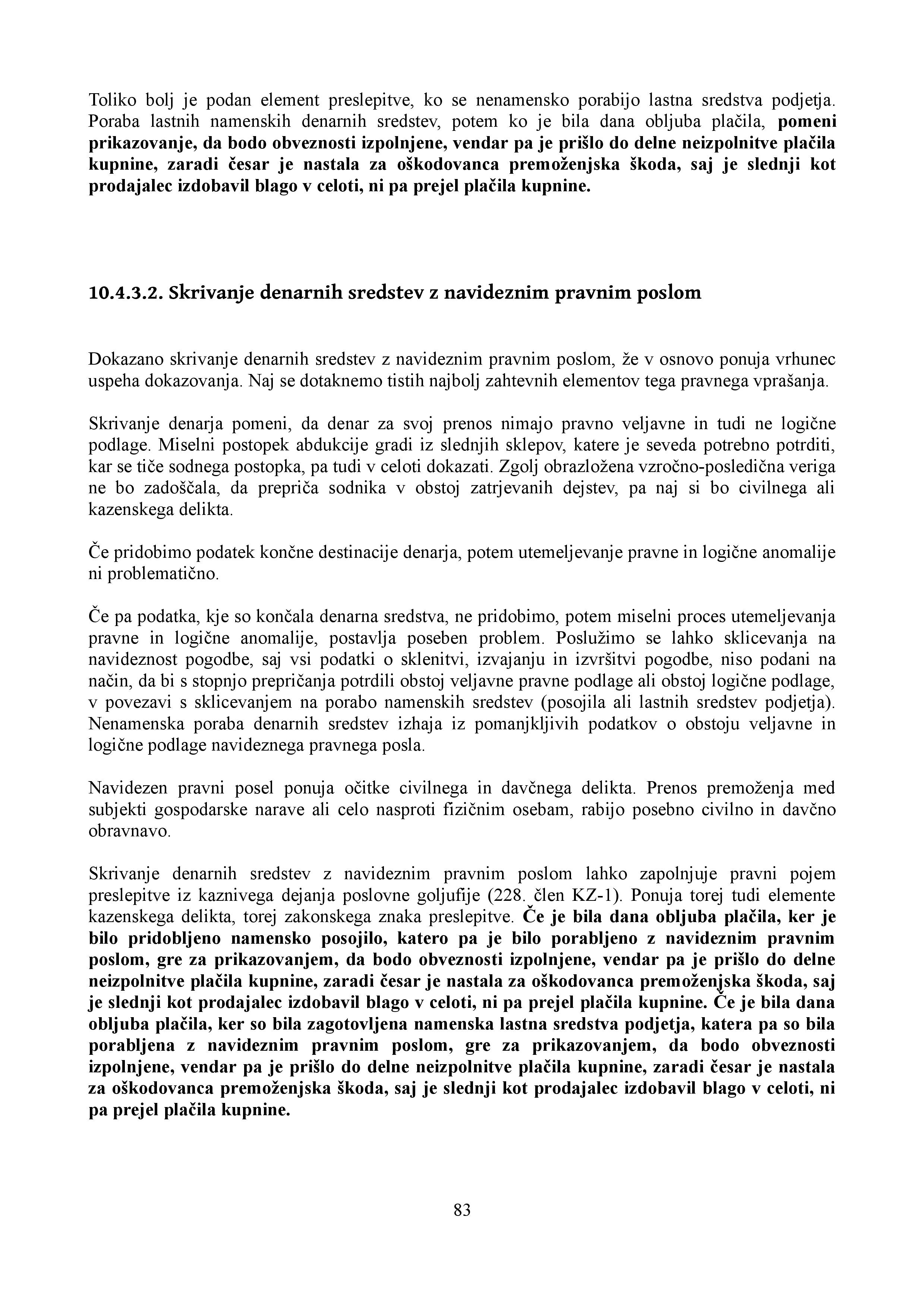 Toliko bolj je podan element preslepitve, ko se nenamensko porabijo lastna sredstva podjetja. Poraba lastnih namenskih denarnih sredstev, potem ko je bila dana obljuba plačila, pomeni prikazovanje, da bodo obveznosti izpolnjene, vendar pa je prišlo do delne neizpolnitve plačila kupnine, zaradi česar je nastala za oškodovanca premoženjska škoda, saj je slednji kot prodajalec izdobavil blago v celoti, ni pa prejel plačila kupnine.

10.4.3.2. Skrivanje denarnih sredstev z navideznim pravnim poslom

Dokazano skrivanje denarnih sredstev z navideznim pravnim poslom, že v osnovo ponuja vrhunec uspeha dokazovanja. Naj se dotaknemo tistih najbolj zahtevnih elementov tega pravnega vprašanja.

Skrivanje denarja pomeni, da denar za svoj prenos nimajo pravno veljavne in tudi ne logične podlage. Miselni postopek abdukcije gradi iz slednjih sklepov, katere je seveda potrebno potrditi, kar se tiče sodnega postopka, pa tudi v celoti dokazati. Zgolj obrazložena vzročno-posledična veriga ne bo zadoščala, da prepriča sodnika v obstoj zatrjevanih dejstev, pa naj si bo civilnega ali kazenskega delikta.

Če pridobimo podatek končne destinacije denarja, potem utemeljevanje pravne in logične anomalije ni problematično.

Če pa podatka, kje so končala denarna sredstva, ne pridobimo, potem miselni proces utemeljevanja pravne in logične anomalije, postavlja poseben problem. Poslužimo se lahko sklicevanja na navideznost pogodbe, saj vsi podatki o sklenitvi, izvajanju in izvršitvi pogodbe, niso podani na način, da bi s stopnjo prepričanja potrdili obstoj veljavne pravne podlage ali obstoj logične podlage, v povezavi s sklicevanjem na porabo namenskih sredstev (posojila ali lastnih sredstev podjetja). Nenamenska poraba denarnih sredstev izhaja iz pomanjkljivih podatkov o obstoju veljavne in logične podlage navideznega pravnega posla.

Navidezen pravni posel ponuja očitke civilnega in davčnega delikta. Prenos premoženja med subjekti gospodarske narave ali celo nasproti fizičnim osebam, rabijo posebno civilno in davčno obravnavo.

Skrivanje denarnih sredstev z navideznim pravnim poslom lahko zapolnjuje pravni pojem preslepitve iz kaznivega dejanja poslovne goljufije (228. člen KZ-1). Ponuja torej tudi elemente kazenskega delikta, torej zakonskega znaka preslepitve. Če je bila dana obljuba plačila, ker je bilo pridobljeno namensko posojilo, katero pa je bilo porabljeno z navideznim pravnim poslom, gre za prikazovanjem, da bodo obveznosti izpolnjene, vendar pa je prišlo do delne neizpolnitve plačila kupnine, zaradi česar je nastala za oškodovanca premoženjska škoda, saj je slednji kot prodajalec izdobavil blago v celoti, ni pa prejel plačila kupnine. Če je bila dana obljuba plačila, ker so bila zagotovljena namenska lastna sredstva podjetja, katera pa so bila porabljena z navideznim pravnim poslom, gre za prikazovanjem, da bodo obveznosti izpolnjene, vendar pa je prišlo do delne neizpolnitve plačila kupnine, zaradi česar je nastala za oškodovanca premoženjska škoda, saj je slednji kot prodajalec izdobavil blago v celoti, ni pa prejel plačila kupnine.

83